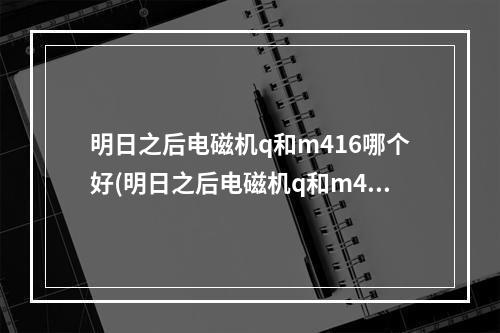 明日之后电磁机q和m416哪个好(明日之后电磁机q和m4...